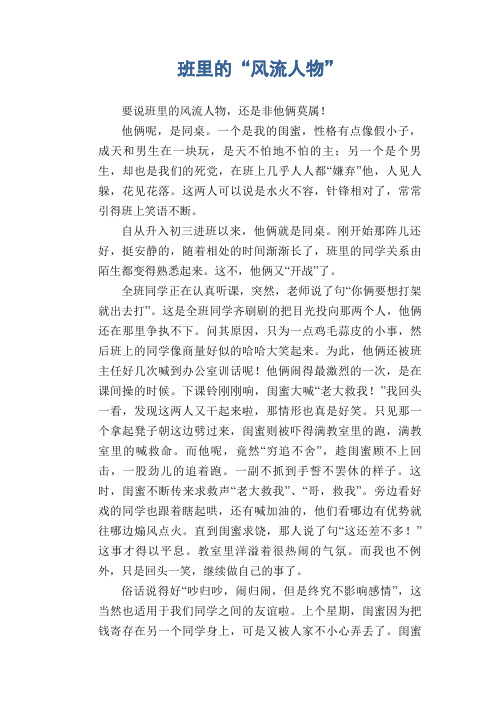 班里的“风流人物”

要说班里的风流人物，还是非他俩莫属！

他俩呢，是同桌。一个是我的闺蜜，性格有点像假小子，成天和男生在一块玩，是天不怕地不怕的主；另一个是个男生，却也是我们的死党，在班上几乎人人都“嫌弃”他，人见人躲，花见花落。这两人可以说是水火不容，针锋相对了，常常引得班上笑语不断。

自从升入初三进班以来，他俩就是同桌。刚开始那阵儿还好，挺安静的，随着相处的时间渐渐长了，班里的同学关系由陌生都变得熟悉起来。这不，他俩又“开战”了。

全班同学正在认真听课，突然，老师说了句“你俩要想打架就出去打”。这是全班同学齐刷刷的把目光投向那两个人，他俩还在那里争执不下。问其原因，只为一点鸡毛蒜皮的小事，然后班上的同学像商量好似的哈哈大笑起来。为此，他俩还被班主任好几次喊到办公室训话呢！他俩闹得最激烈的一次，是在课间操的时候。下课铃刚刚响，闺蜜大喊“老大救我！”我回头一看，发现这两人又干起来啦，那情形也真是好笑。只见那一个拿起凳子朝这边劈过来，闺蜜则被吓得满教室里的跑，满教室里的喊救命。而他呢，竟然“穷追不舍”，趁闺蜜顾不上回击，一股劲儿的追着跑。一副不抓到手誓不罢休的样子。这时，闺蜜不断传来求救声“老大救我”、“哥，救我”。旁边看好戏的同学也跟着瞎起哄，还有喊加油的，他们看哪边有优势就往哪边煽风点火。直到闺蜜求饶，那人说了句“这还差不多！”这事才得以平息。教室里洋溢着很热闹的气氛。而我也不例外，只是回头一笑，继续做自己的事了。

俗话说得好“吵归吵，闹归闹，但是终究不影响感情”，这当然也适用于我们同学之间的友谊啦。上个星期，闺蜜因为把钱寄存在另一个同学身上，可是又被人家不小心弄丢了。闺蜜